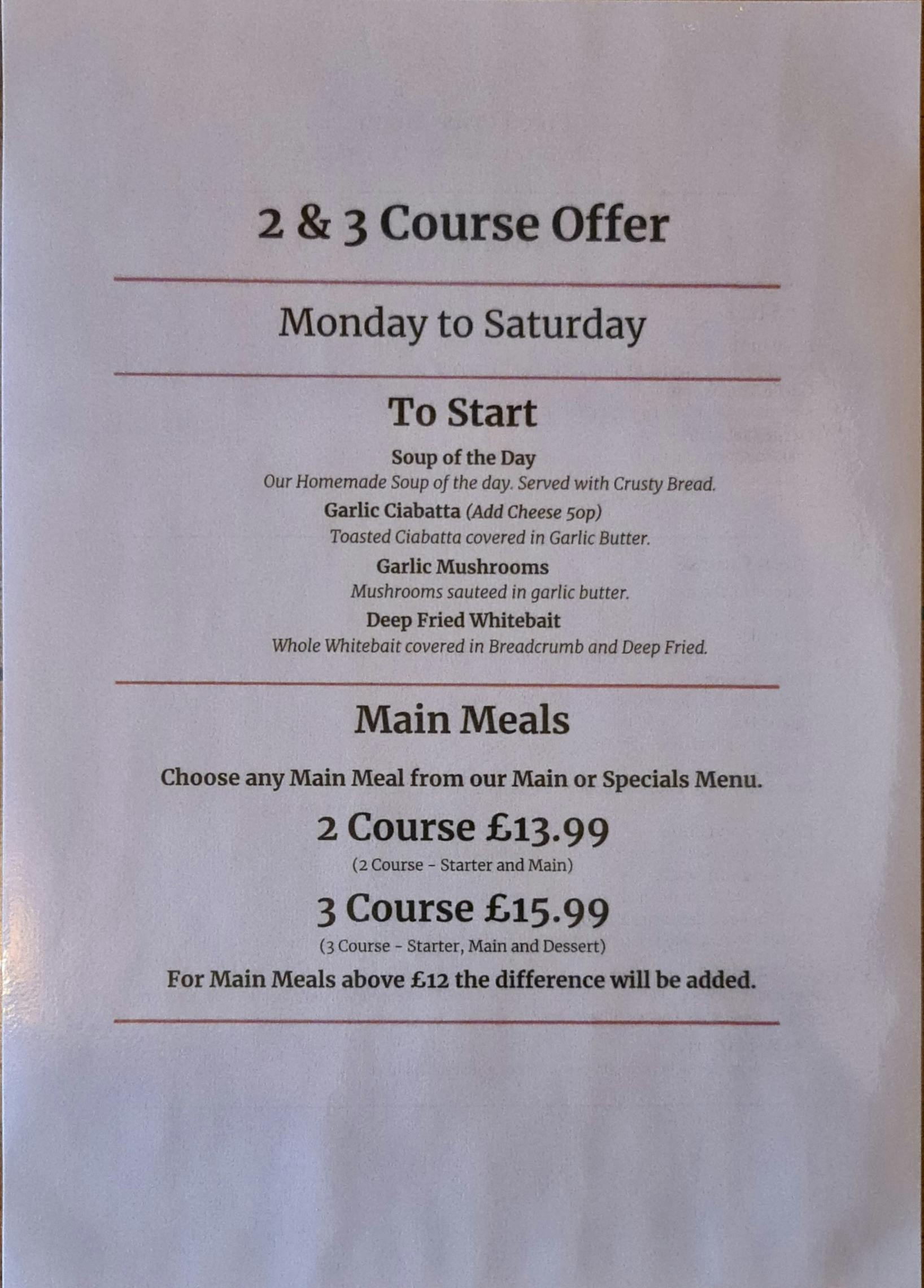 2 & 3 Course Offer

Monday to Saturday

To Start

Soup of the Day
Our Homemade Soup of the day. Served with Crusty Bread.

Garlic Ciabatta (Add Cheese 50p)
Toasted Ciabatta covered in Garlic Butter.

Garlic Mushrooms
Mushrooms sauteed in garlic butter.

Deep Fried Whitebait
Whole Whitebait covered in Breadcrumb and Deep Fried.

Main Meals

Choose any Main Meal from our Main or Specials Menu.

2 Course £13.99
(2 Course - Starter and Main)

3 Course £15.99
(3 Course - Starter, Main and Dessert)

For Main Meals above £12 the difference will be added.